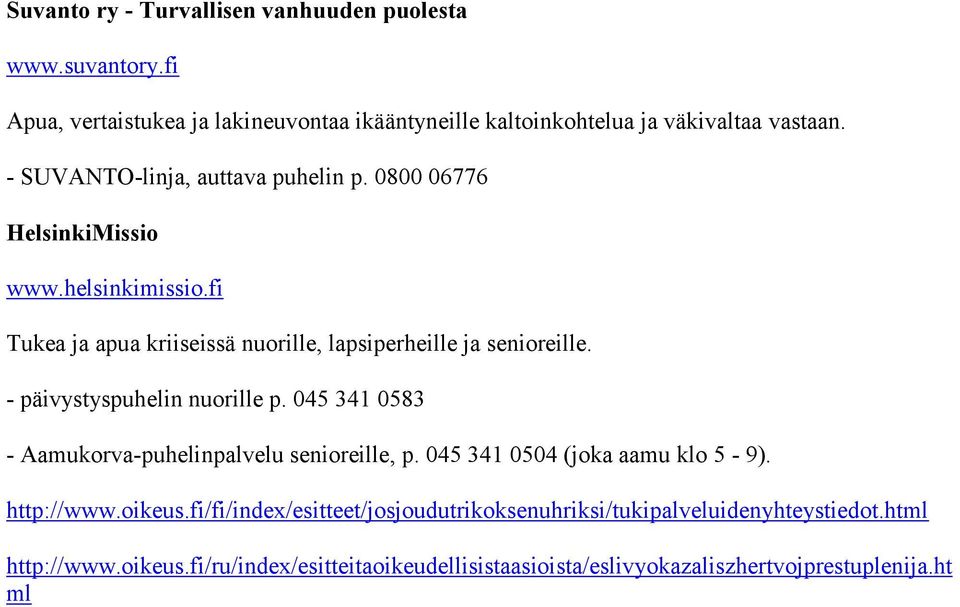 Suvanto ry - Turvallisen vanhuuden puolesta

www.suvantory.fi

Apua, vertaistukea ja lakineuvontaa ikääntyneille kaltoinkohtelua ja väkivaltaa vastaan.

- SUVANTO-linja, auttava puhelin p. 0800 06776

HelsinkiMissio

www.helsinkimissio.fi

Tukea ja apua kriiseissä nuorille, lapsiperheille ja senioreille.

- päivystyspuhelin nuorille p. 045 341 0583

- Aamukorva-puhelinpalvelu senioreille, p. 045 341 0504 (joka aamu klo 5 - 9).

http://www.oikeus.fi/fi/index/esitteet/josjoudutrikoksenuhriksi/tukipalveluidenyhteystiedot.html

http://www.oikeus.fi/ru/index/esitteitaoikeudellisistaasioista/eslivyokazaliszhertvojprestuplenija.html